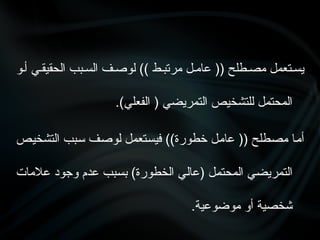 يستعمل مصطلح (( عامل مرتبط )) لوصف السبب الحقيقي أو المحتمل للتشخيص التمريضي ( الفعلي).

أما مصطلح (( عامل خطورة)) فيستعمل لوصف سبب التشخيص التمريضي المحتمل (عالي الخطورة) بسبب عدم وجود علامات شخصية أو موضوعية.